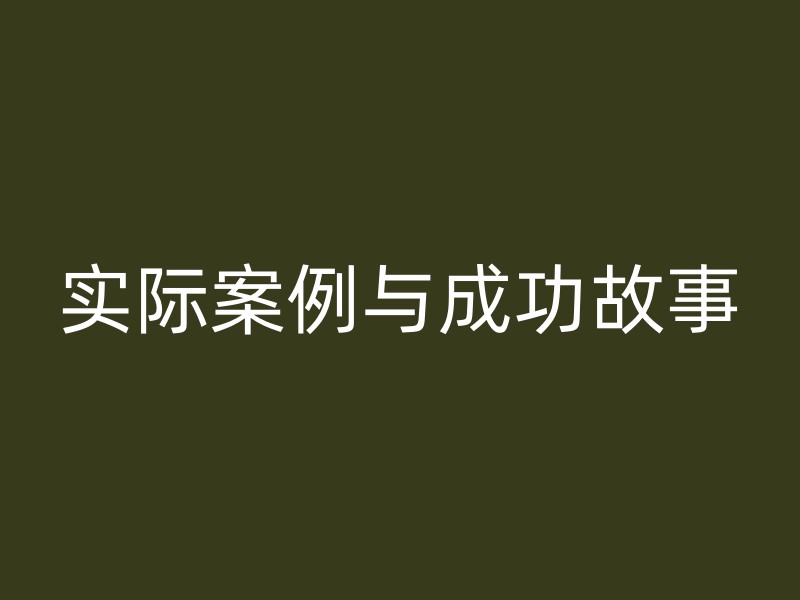 实际案例与成功故事